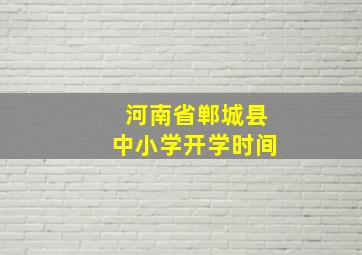 河南省郸城县
中小学开学时间